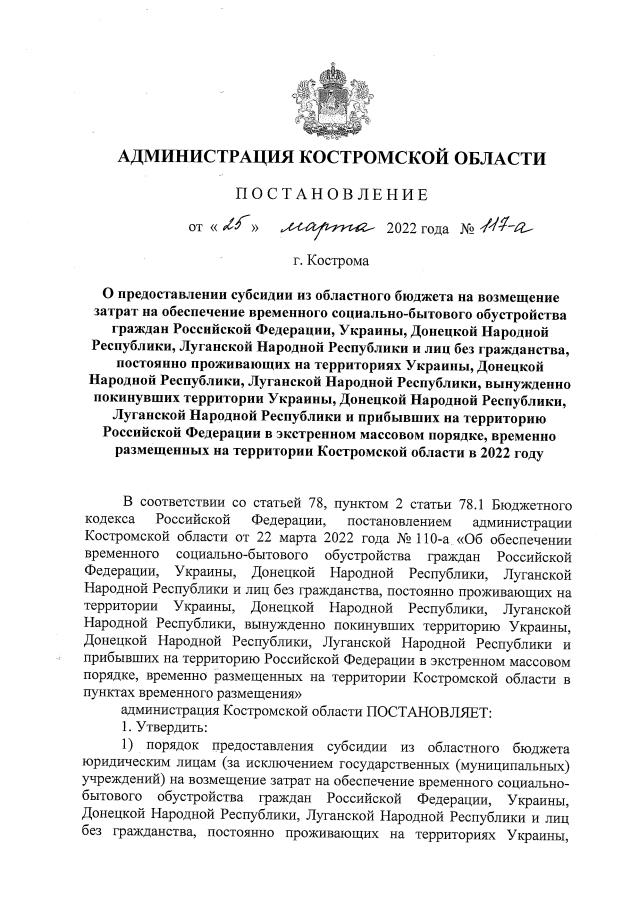 АДМИНИСТРАЦИЯ КОСТРОМСКОЙ ОБЛАСТИ

ПОСТАНОВЛЕНИЕ

от « 25 » марта 2022 года № 117-а

г. Кострома

О предоставлении субсидии из областного бюджета на возмещение затрат на обеспечение временного социально-бытового обустройства граждан Российской Федерации, Украины, Донецкой Народной Республики, Луганской Народной Республики и лиц без гражданства, постоянно проживающих на территориях Украины, Донецкой Народной Республики, Луганской Народной Республики, вынужденно покинувших территории Украины, Донецкой Народной Республики, Луганской Народной Республики и прибывших на территорию Российской Федерации в экстренном массовом порядке, временно размещенных на территории Костромской области в 2022 году

В соответствии со статьей 78, пунктом 2 статьи 78.1 Бюджетного кодекса Российской Федерации, постановлением администрации Костромской области от 22 марта 2022 года № 110-а «Об обеспечении временного социально-бытового обустройства граждан Российской Федерации, Украины, Донецкой Народной Республики, Луганской Народной Республики и лиц без гражданства, постоянно проживающих на территории Украины, Донецкой Народной Республики, Луганской Народной Республики, вынужденно покинувших территорию Украины, Донецкой Народной Республики, Луганской Народной Республики и прибывших на территорию Российской Федерации в экстренном массовом порядке, временно размещенных на территории Костромской области в пунктах временного размещения»

администрация Костромской области ПОСТАНОВЛЯЕТ:

1. Утвердить:

1) порядок предоставления субсидии из областного бюджета юридическим лицам (за исключением государственных (муниципальных) учреждений) на возмещение затрат на обеспечение временного социально-бытового обустройства граждан Российской Федерации, Украины, Донецкой Народной Республики, Луганской Народной Республики и лиц без гражданства, постоянно проживающих на территориях Украины,